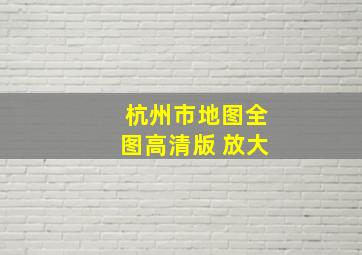 杭州市地图全图高清版 放大